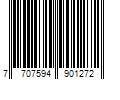 7 707594 901272